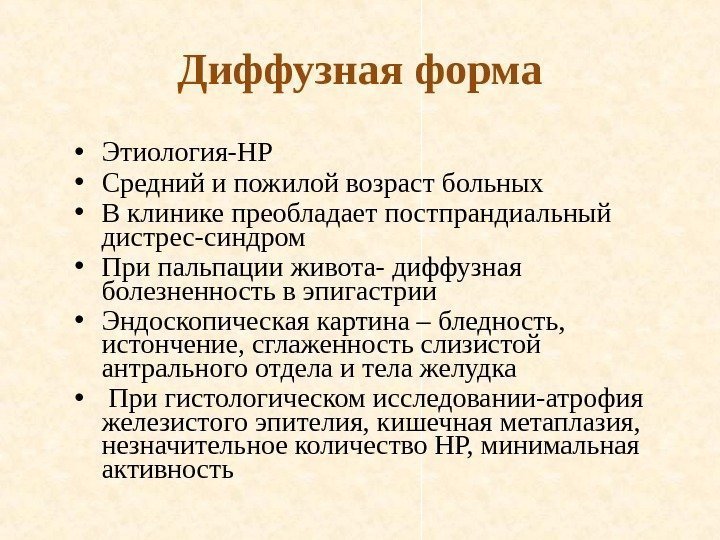 Диффузная форма

• Этиология-НР
• Средний и пожилой возраст больных
• В клинике преобладает постпрандиальный дистрес-синдром
• При пальпации живота- диффузная болезненность в эпигастрии
• Эндоскопическая картина – бледность, истончение, сглаженность слизистой антрального отдела и тела желудка
• При гистологическом исследовании-атрофия железистого эпителия, кишечная метаплазия, незначительное количество НР, минимальная активность